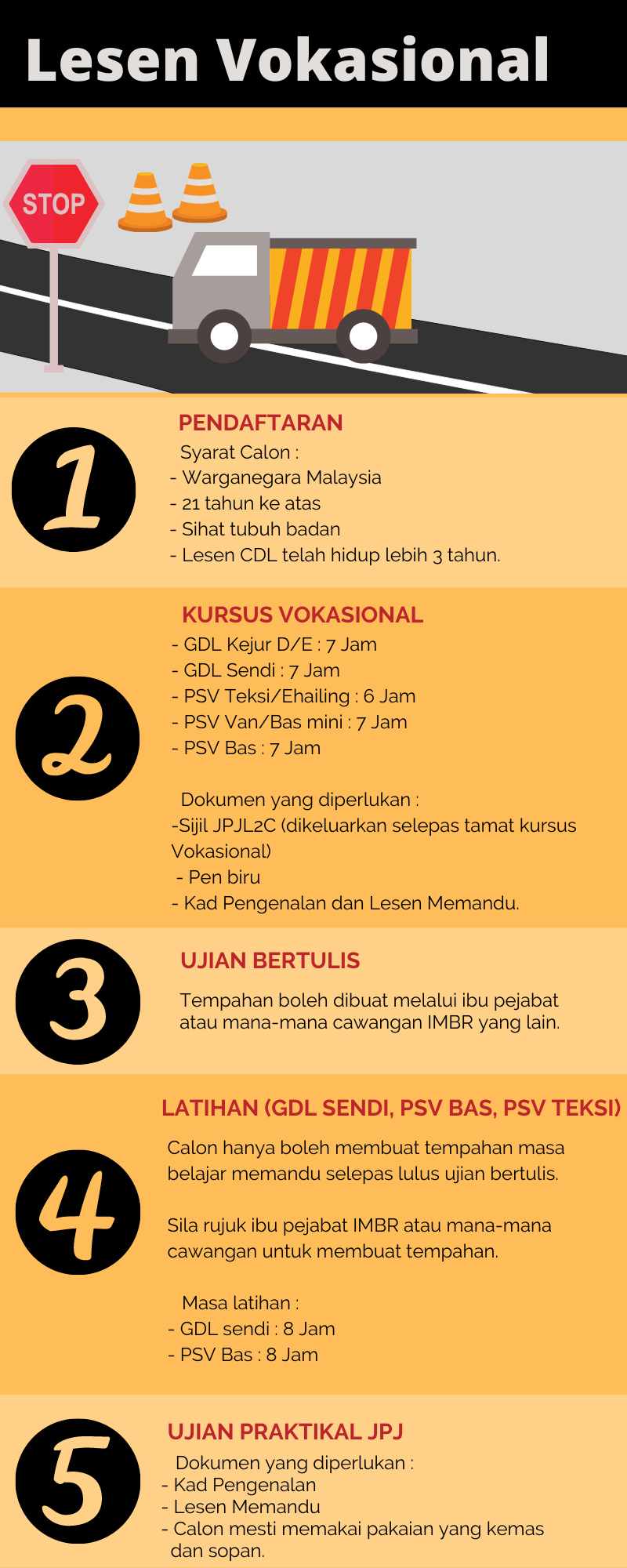 Lesen Vokasional

STOP

1

PENDAFTARAN

Syarat Calon :
- Warganegara Malaysia
- 21 tahun ke atas
- Sihat tubuh badan
- Lesen CDL telah hidup lebih 3 tahun.

2

KURSUS VOKASIONAL

- GDL Kejur D/E : 7 Jam
- GDL Sendi : 7 Jam
- PSV Teksi/Ehailing : 6 Jam
- PSV Van/Bas mini : 7 Jam
- PSV Bas : 7 Jam

Dokumen yang diperlukan :
-Sijil JPJL2C (dikeluarkan selepas tamat kursus Vokasional)
- Pen biru
- Kad Pengenalan dan Lesen Memandu.

3

UJIAN BERTULIS

Tempahan boleh dibuat melalui ibu pejabat atau mana-mana cawangan IMBR yang lain.

4

LATIHAN (GDL SENDI, PSV BAS, PSV TEKSI)

Calon hanya boleh membuat tempahan masa belajar memandu selepas lulus ujian bertulis.

Sila rujuk ibu pejabat IMBR atau mana-mana cawangan untuk membuat tempahan.

Masa latihan :
- GDL sendi : 8 Jam
- PSV Bas : 8 Jam

5

UJIAN PRAKTIKAL JPJ

Dokumen yang diperlukan :
- Kad Pengenalan
- Lesen Memandu
- Calon mesti memakai pakaian yang kemas dan sopan.